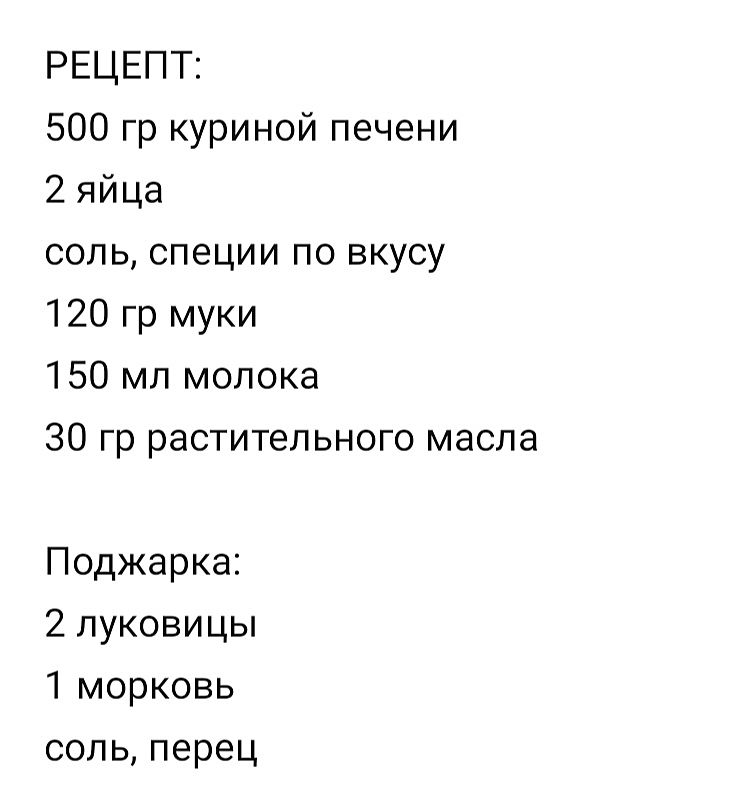 РЕЦЕПТ:
500 гр куриной печени
2 яйца
соль, специи по вкусу
120 гр муки
150 мл молока
30 гр растительного масла

Поджарка:
2 луковицы
1 морковь
соль, перец